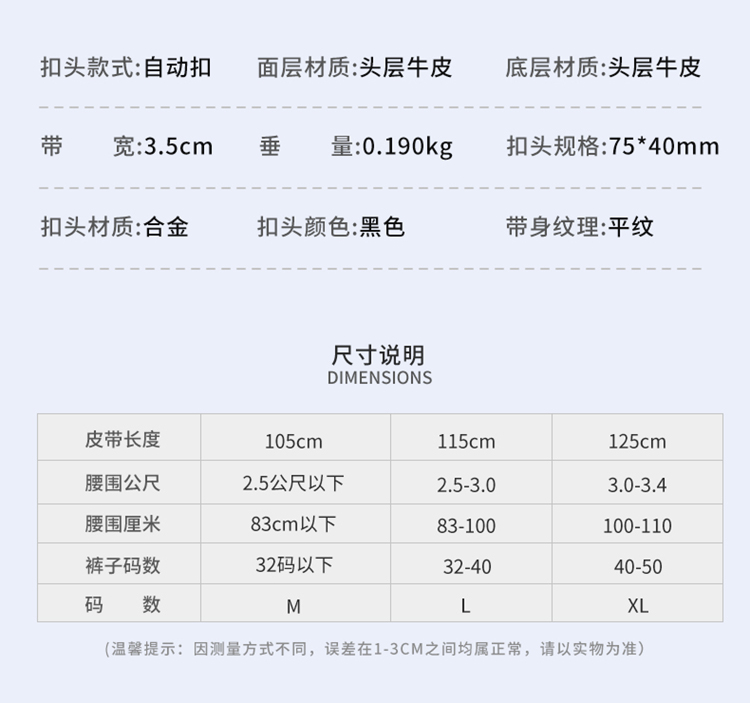 扣头款式:自动扣 面层材质:头层牛皮 底层材质:头层牛皮

带 宽:3.5cm 垂 量:0.190kg 扣头规格:75*40mm

扣头材质:合金 扣头颜色:黑色 带身纹理:平纹

尺寸说明
DIMENSIONS

| 皮带长度 | 105cm | 115cm | 125cm |
|---|---|---|---|
| 腰围公尺 | 2.5公尺以下 | 2.5-3.0 | 3.0-3.4 |
| 腰围厘米 | 83cm以下 | 83-100 | 100-110 |
| 裤子码数 | 32码以下 | 32-40 | 40-50 |
| 码 数 | M | L | XL |

(温馨提示:因测量方式不同,误差在1-3CM之间均属正常,请以实物为准)